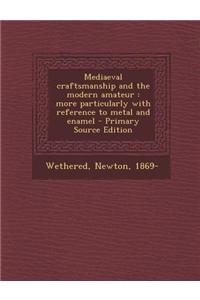 Mediaeval craftsmanship and the modern amateur : more particularly with reference to metal and enamel - Primary Source Edition

Wethered, Newton, 1869-